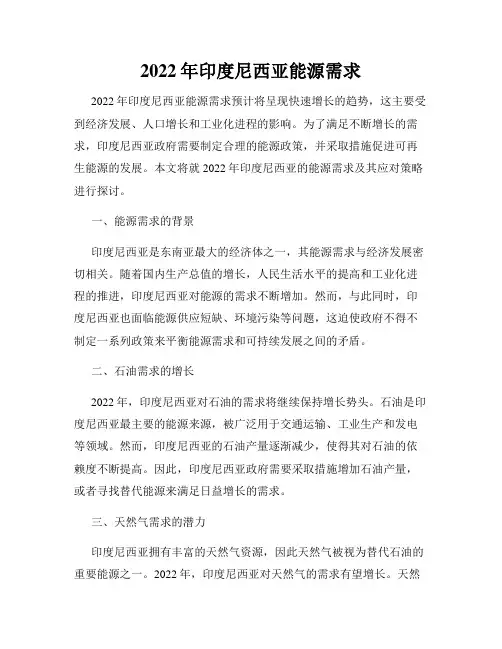 2022 年印度尼西亚能源需求

2022 年印度尼西亚能源需求预计将呈现快速增长的趋势，这主要受到经济发展、人口增长和工业化进程的影响。为了满足不断增长的需求，印度尼西亚政府需要制定合理的能源政策，并采取措施促进可再生能源的发展。本文将就 2022 年印度尼西亚的能源需求及其应对策略进行探讨。

一、能源需求的背景

印度尼西亚是东南亚最大的经济体之一，其能源需求与经济发展密切相关。随着国内生产总值的增长，人民生活水平的提高和工业化进程的推进，印度尼西亚对能源的需求不断增加。然而，与此同时，印度尼西亚也面临能源供应短缺、环境污染等问题，这迫使政府不得不制定一系列政策来平衡能源需求和可持续发展之间的矛盾。

二、石油需求的增长

2022 年，印度尼西亚对石油的需求将继续保持增长势头。石油是印度尼西亚最主要的能源来源，被广泛用于交通运输、工业生产和发电等领域。然而，印度尼西亚的石油产量逐渐减少，使得其对石油的依赖度不断提高。因此，印度尼西亚政府需要采取措施增加石油产量，或者寻找替代能源来满足日益增长的需求。

三、天然气需求的潜力

印度尼西亚拥有丰富的天然气资源，因此天然气被视为替代石油的重要能源之一。2022 年，印度尼西亚对天然气的需求有望增长。天然